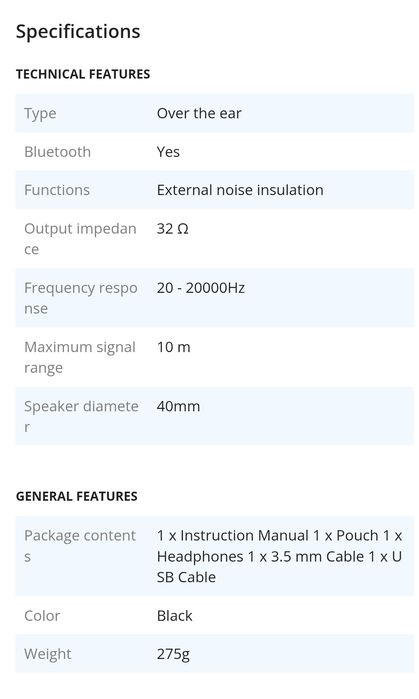 Specifications

TECHNICAL FEATURES

| | |
|---|---|
| Type | Over the ear |
| Bluetooth | Yes |
| Functions | External noise insulation |
| Output impedance | 32 Ω |
| Frequency response | 20 - 20000Hz |
| Maximum signal range | 10 m |
| Speaker diameter | 40mm |

GENERAL FEATURES

| | |
|---|---|
| Package contents | 1 x Instruction Manual 1 x Pouch 1 x Headphones 1 x 3.5 mm Cable 1 x USB Cable |
| Color | Black |
| Weight | 275g |